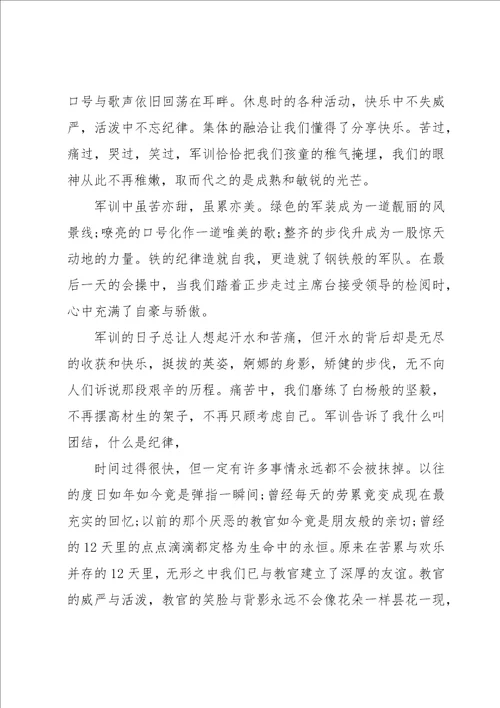 口号与歌声依旧回荡在耳畔。休息时的各种活动，快乐中不失威严，活泼中不忘纪律。集体的融洽让我们懂得了分享快乐。苦过，痛过，哭过，笑过，军训恰恰把我们孩童的稚气掩埋，我们的眼神从此不再稚嫩，取而代之的是成熟和敏锐的光芒。

军训中虽苦亦甜，虽累亦美。绿色的军装成为一道靓丽的风景线;嘹亮的口号化作一道唯美的歌;整齐的步伐升成为一股惊天动地的力量。铁的纪律造就自我，更造就了钢铁般的军队。在最后一天的会操中，当我们踏着正步走过主席台接受领导的检阅时，心中充满了自豪与骄傲。

军训的日子总让人想起汗水和苦痛，但汗水的背后却是无尽的收获和快乐，挺拔的英姿，婀娜的身影，矫健的步伐，无不向人们诉说那段艰辛的历程。痛苦中，我们磨练了白杨般的坚毅，不再摆高材生的架子，不再只顾考虑自己。军训告诉了我什么叫团结，什么是纪律，

时间过得很快，但一定有许多事情永远都不会被抹掉。以往的度日如年如今竟是弹指一瞬间;曾经每天的劳累竟变成现在最充实的回忆;以前的那个厌恶的教官如今竟是朋友般的亲切;曾经的12天里的点点滴滴都定格为生命中的永恒。原来在苦累与欢乐并存的12天里，无形之中我们已与教官建立了深厚的友谊。教官的威严与活泼，教官的笑脸与背影永远不会像花朵一样昙花一现，